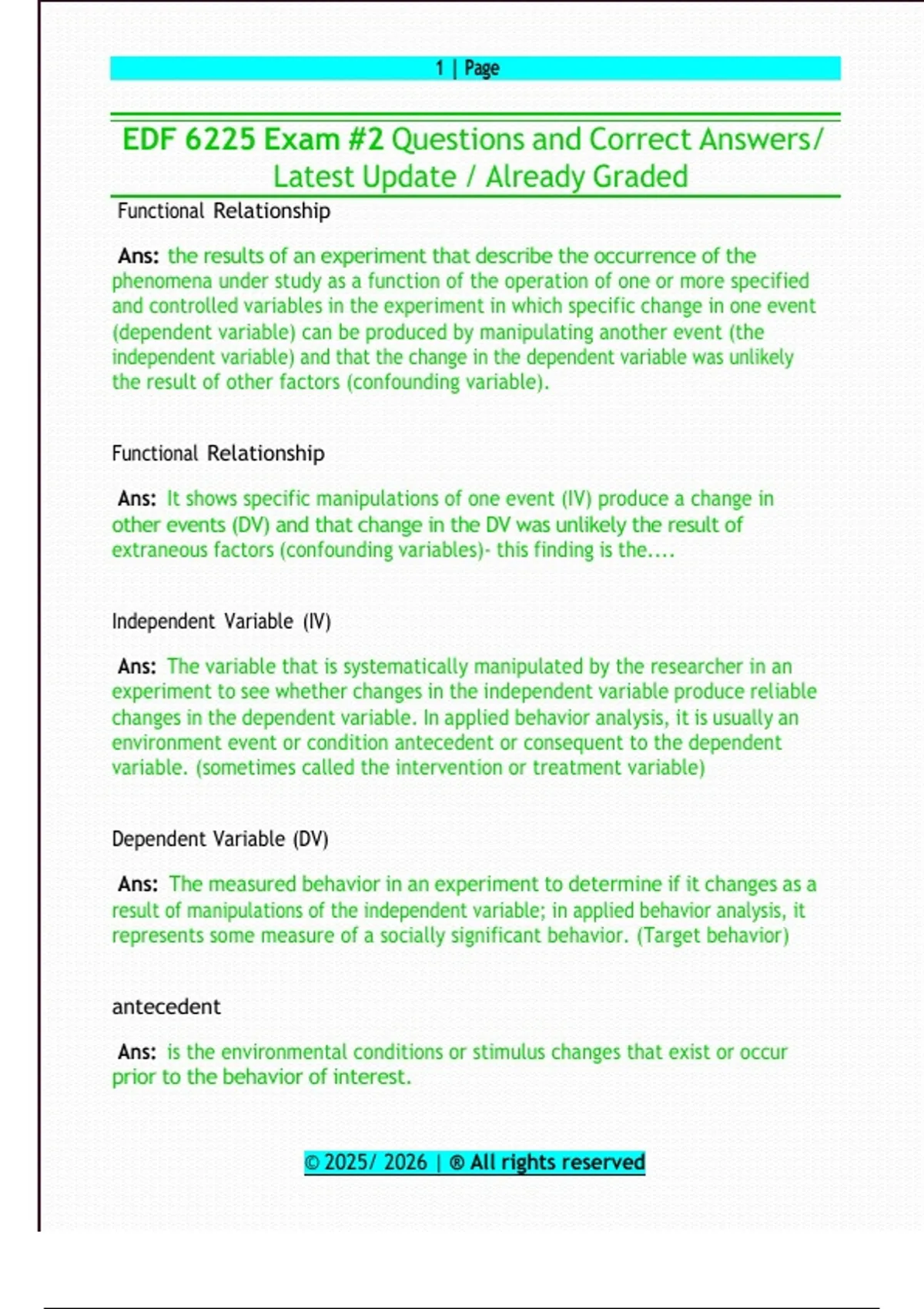 1 | Page

EDF 6225 Exam #2 Questions and Correct Answers/ Latest Update / Already Graded

Functional Relationship

Ans: the results of an experiment that describe the occurrence of the phenomena under study as a function of the operation of one or more specified and controlled variables in the experiment in which specific change in one event (dependent variable) can be produced by manipulating another event (the independent variable) and that the change in the dependent variable was unlikely the result of other factors (confounding variable).

Functional Relationship

Ans: It shows specific manipulations of one event (IV) produce a change in other events (DV) and that change in the DV was unlikely the result of extraneous factors (confounding variables)- this finding is the....

Independent Variable (IV)

Ans: The variable that is systematically manipulated by the researcher in an experiment to see whether changes in the independent variable produce reliable changes in the dependent variable. In applied behavior analysis, it is usually an environment event or condition antecedent or consequent to the dependent variable. (sometimes called the intervention or treatment variable)

Dependent Variable (DV)

Ans: The measured behavior in an experiment to determine if it changes as a result of manipulations of the independent variable; in applied behavior analysis, it represents some measure of a socially significant behavior. (Target behavior)

antecedent

Ans: is the environmental conditions or stimulus changes that exist or occur prior to the behavior of interest.

© 2025/ 2026 | ® All rights reserved